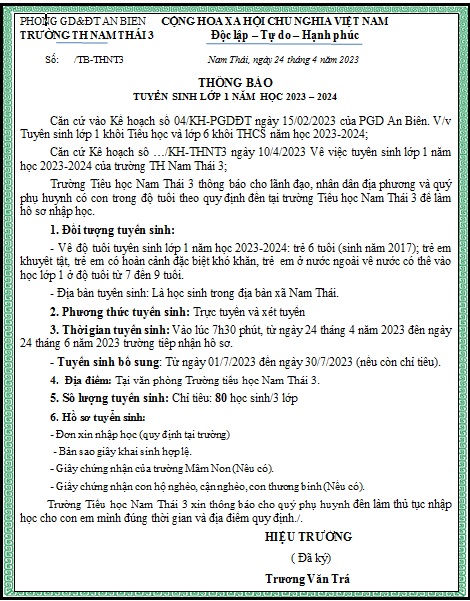 PHÒNG GD&ĐT AN BIÊN
TRƯỜNG TH NAM THÁI 3

CỘNG HOÀ XÃ HỘI CHỦ NGHĨA VIỆT NAM
Độc lập – Tự do – Hạnh phúc

Số: /TB-THNT3

Nam Thái, ngày 24 tháng 4 năm 2023

THÔNG BÁO
TUYỂN SINH LỚP 1 NĂM HỌC 2023 – 2024

Căn cứ vào Kế hoạch số 04/KH-PGDĐT ngày 15/02/2023 của PGD An Biên. V/v Tuyển sinh lớp 1 khối Tiểu học và lớp 6 khối THCS năm học 2023-2024;

Căn cứ Kế hoạch số …/KH-THNT3 ngày 10/4/2023 Về việc tuyển sinh lớp 1 năm học 2023-2024 của trường TH Nam Thái 3;

Trường Tiểu học Nam Thái 3 thông báo cho lãnh đạo, nhân dân địa phương và quý phụ huynh có con trong độ tuổi theo quy định đến tại trường Tiểu học Nam Thái 3 để làm hồ sơ nhập học.

1. Đối tượng tuyển sinh:

- Về độ tuổi tuyển sinh lớp 1 năm học 2023-2024: trẻ 6 tuổi (sinh năm 2017); trẻ em khuyết tật, trẻ em có hoàn cảnh đặc biệt khó khăn, trẻ em ở nước ngoài về nước có thể vào học lớp 1 ở độ tuổi từ 7 đến 9 tuổi.

- Địa bàn tuyển sinh: Là học sinh trong địa bàn xã Nam Thái.

2. Phương thức tuyển sinh: Trực tuyến và xét tuyển

3. Thời gian tuyển sinh: Vào lúc 7h30 phút, từ ngày 24 tháng 4 năm 2023 đến ngày 24 tháng 6 năm 2023 trường tiếp nhận hồ sơ.

- Tuyển sinh bổ sung: Từ ngày 01/7/2023 đến ngày 30/7/2023 (nếu còn chỉ tiêu).

4. Địa điểm: Tại văn phòng Trường tiểu học Nam Thái 3.

5. Số lượng tuyển sinh: Chỉ tiêu: 80 học sinh/3 lớp

6. Hồ sơ tuyển sinh:

- Đơn xin nhập học (quy định tại trường)

- Bản sao giấy khai sinh hợp lệ.

- Giấy chứng nhận của trường Mầm Non (Nếu có).

- Giấy chứng nhận con hộ nghèo, cận nghèo, con thương binh (Nếu có).

Trường Tiểu học Nam Thái 3 xin thông báo cho quý phụ huynh đến làm thủ tục nhập học cho con em mình đúng thời gian và địa điểm quy định./.

HIỆU TRƯỞNG

( Đã ký)

Trương Văn Trá